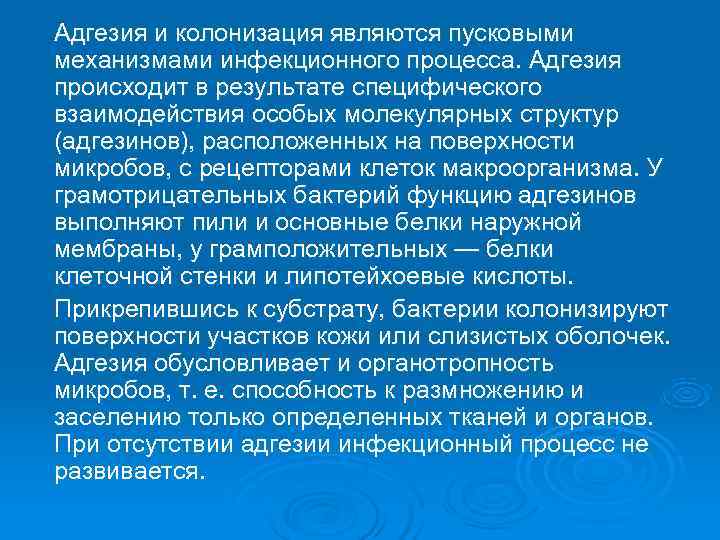 Адгезия и колонизация являются пусковыми механизмами инфекционного процесса. Адгезия происходит в результате специфического взаимодействия особых молекулярных структур (адгезинов), расположенных на поверхности микробов, с рецепторами клеток макроорганизма. У грамотрицательных бактерий функцию адгезинов выполняют пили и основные белки наружной мембраны, у грамположительных — белки клеточной стенки и липотейхоевые кислоты.

Прикрепившись к субстрату, бактерии колонизируют поверхности участков кожи или слизистых оболочек. Адгезия обусловливает и органотропность микробов, т. е. способность к размножению и заселению только определенных тканей и органов. При отсутствии адгезии инфекционный процесс не развивается.